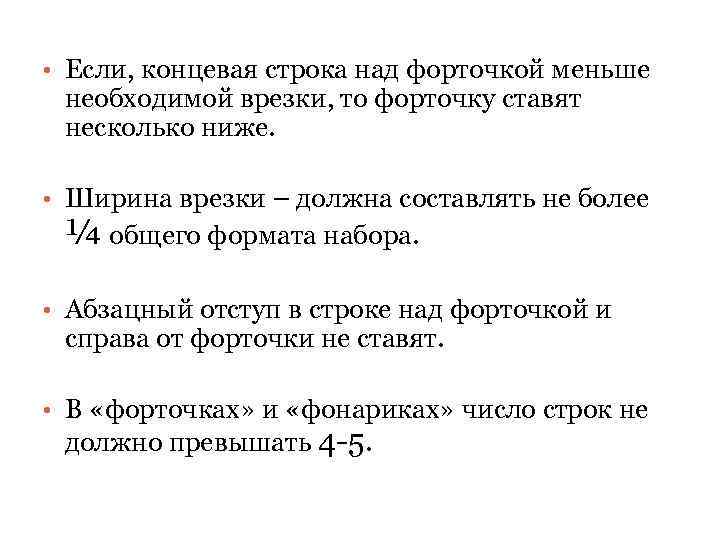 • Если, концевая строка над форточкой меньше необходимой врезки, то форточку ставят несколько ниже.

• Ширина врезки – должна составлять не более ¼ общего формата набора.

• Абзацный отступ в строке над форточкой и справа от форточки не ставят.

• В «форточках» и «фонариках» число строк не должно превышать 4-5.